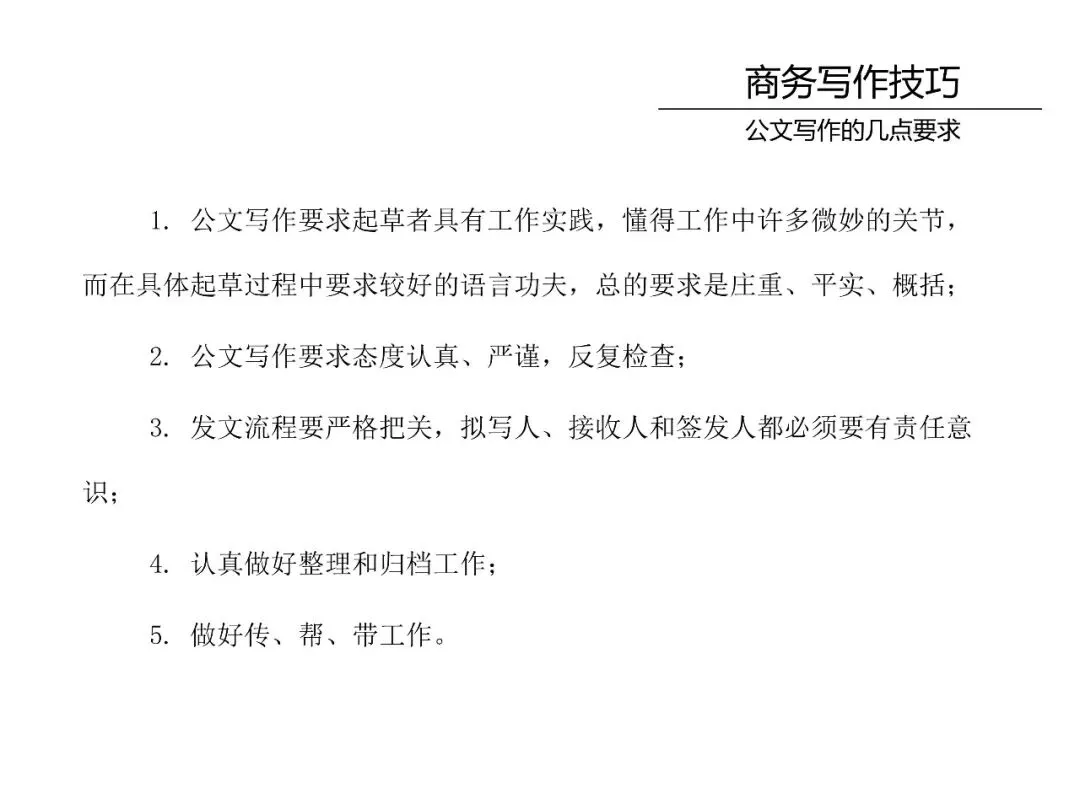 商务写作技巧

公文写作的几点要求

1. 公文写作要求起草者具有工作实践，懂得工作中许多微妙的关节，而在具体起草过程中要求较好的语言功夫，总的要求是庄重、平实、概括；

2. 公文写作要求态度认真、严谨，反复检查；

3. 发文流程要严格把关，拟写人、接收人和签发人都必须要有责任意识；

4. 认真做好整理和归档工作；

5. 做好传、帮、带工作。